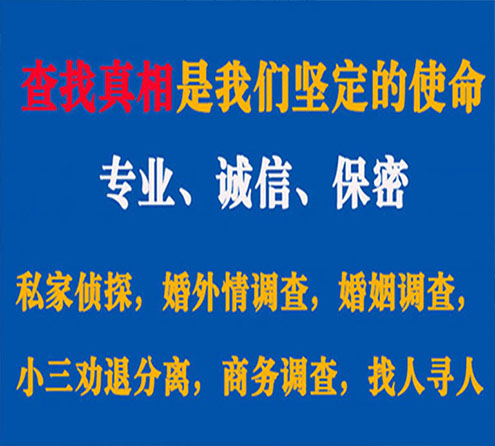 查找真相是我们坚定的使命

专业、诚信、保密

私家侦探，婚外情调查，婚姻调查，

小三劝退分离，商务调查，找人寻人